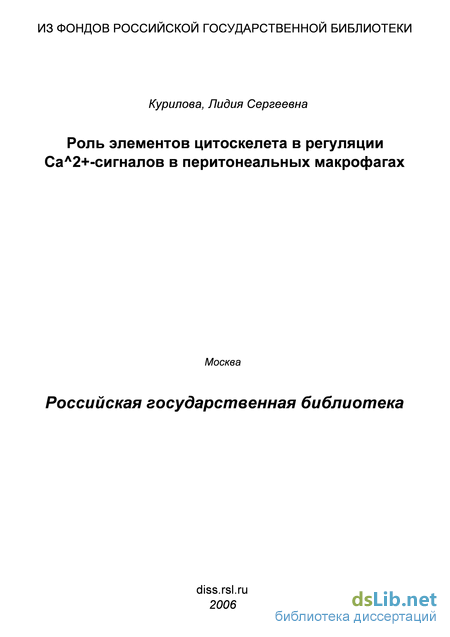 ИЗ ФОНДОВ РОССИЙСКОЙ ГОСУДАРСТВЕННОЙ БИБЛИОТЕКИ

Курилова, Лидия Сергеевна

Роль элементов цитоскелета в регуляции Ca^2+-сигналов в перитонеальных макрофагах

Москва

Российская государственная библиотека

diss.rsl.ru
2006

dsLib.net
библиотека диссертаций